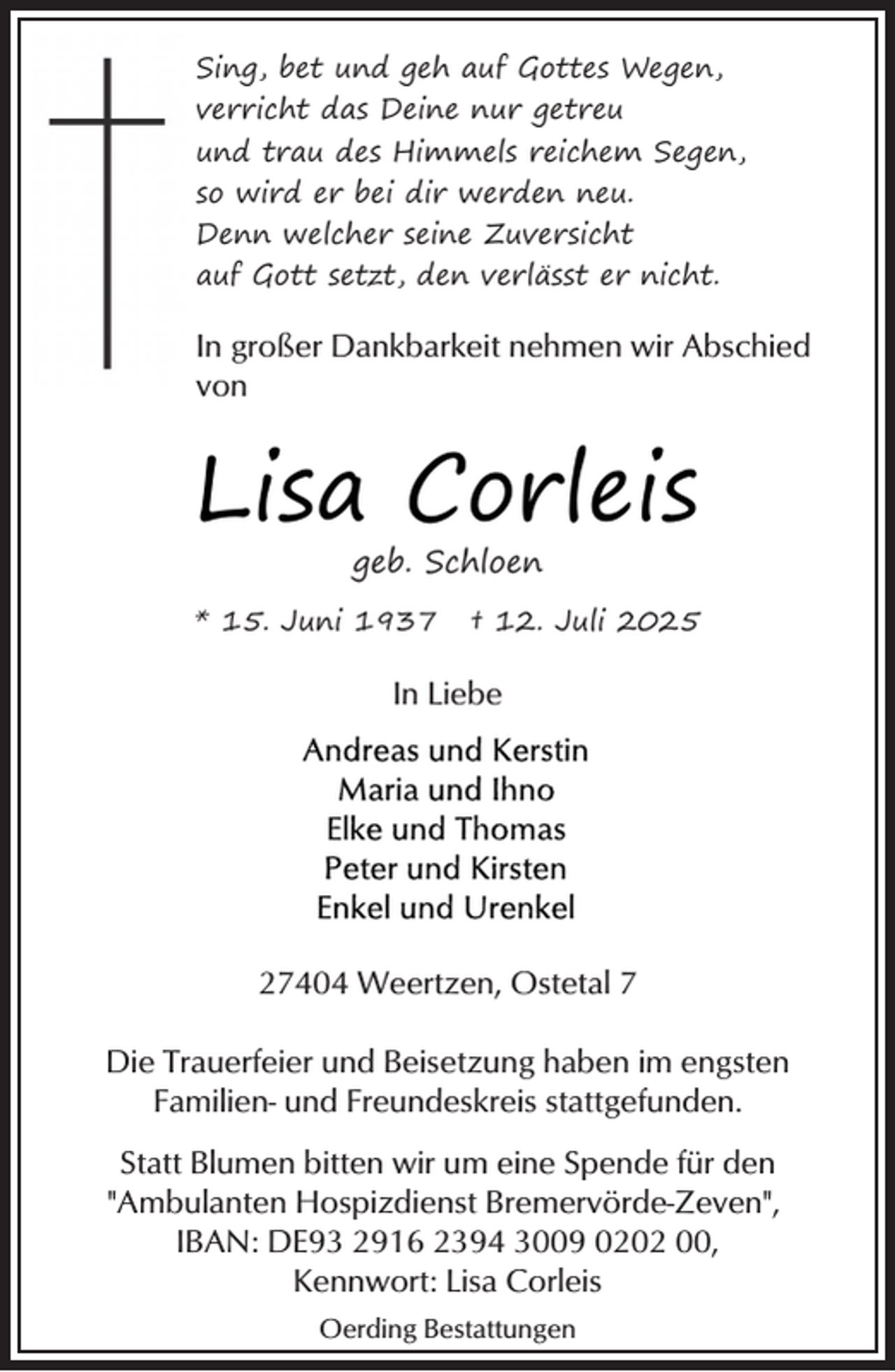 Sing, bet und geh auf Gottes Wegen,
verricht das Deine nur getreu
und trau des Himmels reichem Segen,
so wird er bei dir werden neu.
Denn welcher seine Zuversicht
auf Gott setzt, den verlässt er nicht.

In großer Dankbarkeit nehmen wir Abschied von

Lisa Corleis

geb. Schloen

* 15. Juni 1937 † 12. Juli 2025

In Liebe

Andreas und Kerstin
Maria und Ihno
Elke und Thomas
Peter und Kirsten
Enkel und Urenkel

27404 Weertzen, Ostetal 7

Die Trauerfeier und Beisetzung haben im engsten Familien- und Freundeskreis stattgefunden.

Statt Blumen bitten wir um eine Spende für den "Ambulanten Hospizdienst Bremervörde-Zeven", IBAN: DE93 2916 2394 3009 0202 00, Kennwort: Lisa Corleis

Oerding Bestattungen